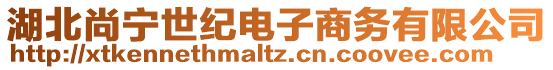 湖北尚宁世纪电子商务有限公司
http://xtkennethmaltz.cn.coovee.com